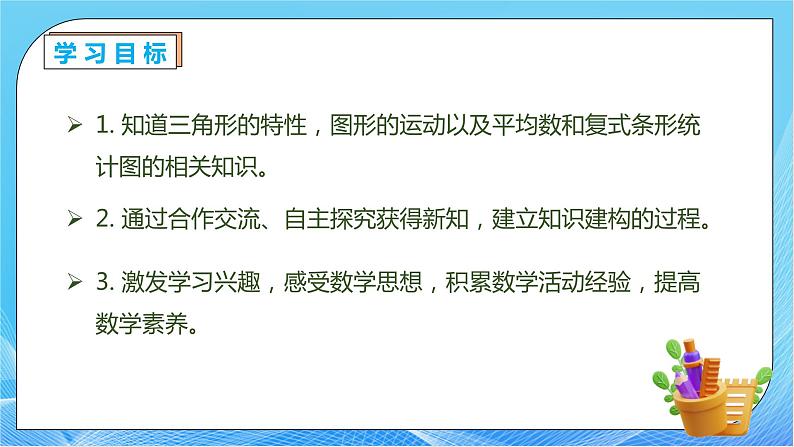 学习目标

➢ 1. 知道三角形的特性，图形的运动以及平均数和复式条形统计图的相关知识。

➢ 2. 通过合作交流、自主探究获得新知，建立知识建构的过程。

➢ 3. 激发学习兴趣，感受数学思想，积累数学活动经验，提高数学素养。